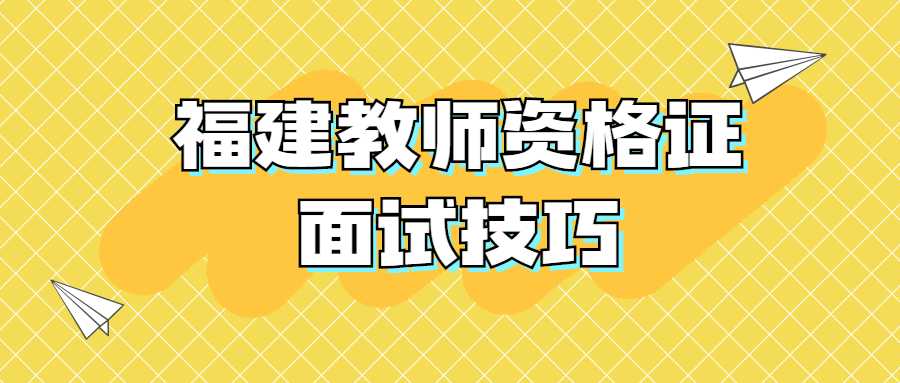 福建教师资格证
面试技巧